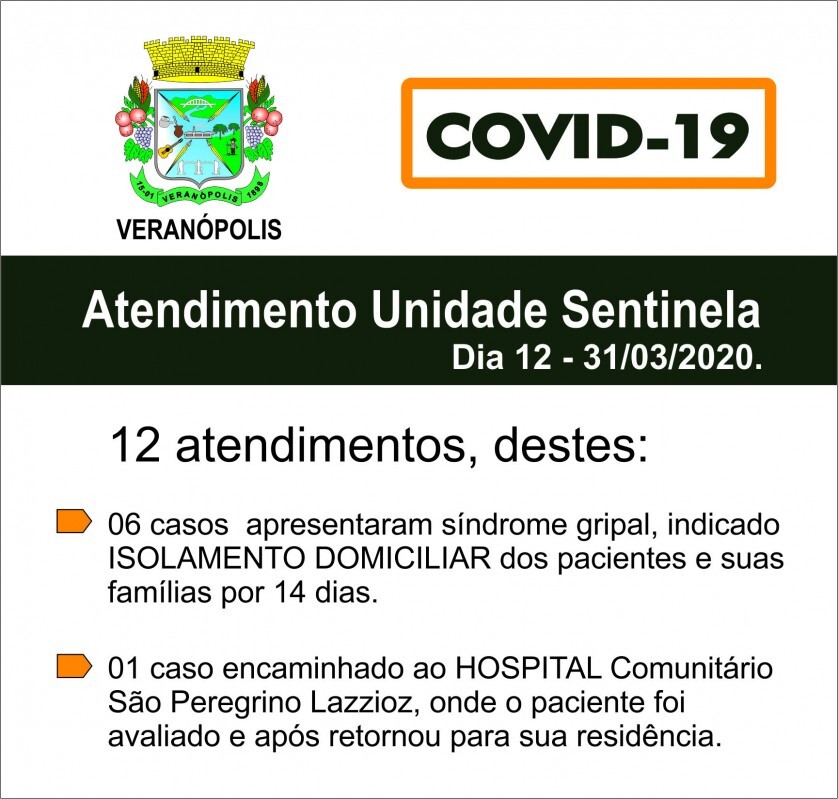 15-01 VERANÓPOLIS 1898

VERANÓPOLIS

COVID-19

Atendimento Unidade Sentinela
Dia 12 - 31/03/2020.

12 atendimentos, destes:

06 casos apresentaram síndrome gripal, indicado ISOLAMENTO DOMICILIAR dos pacientes e suas famílias por 14 dias.

01 caso encaminhado ao HOSPITAL Comunitário São Peregrino Lazzioz, onde o paciente foi avaliado e após retornou para sua residência.